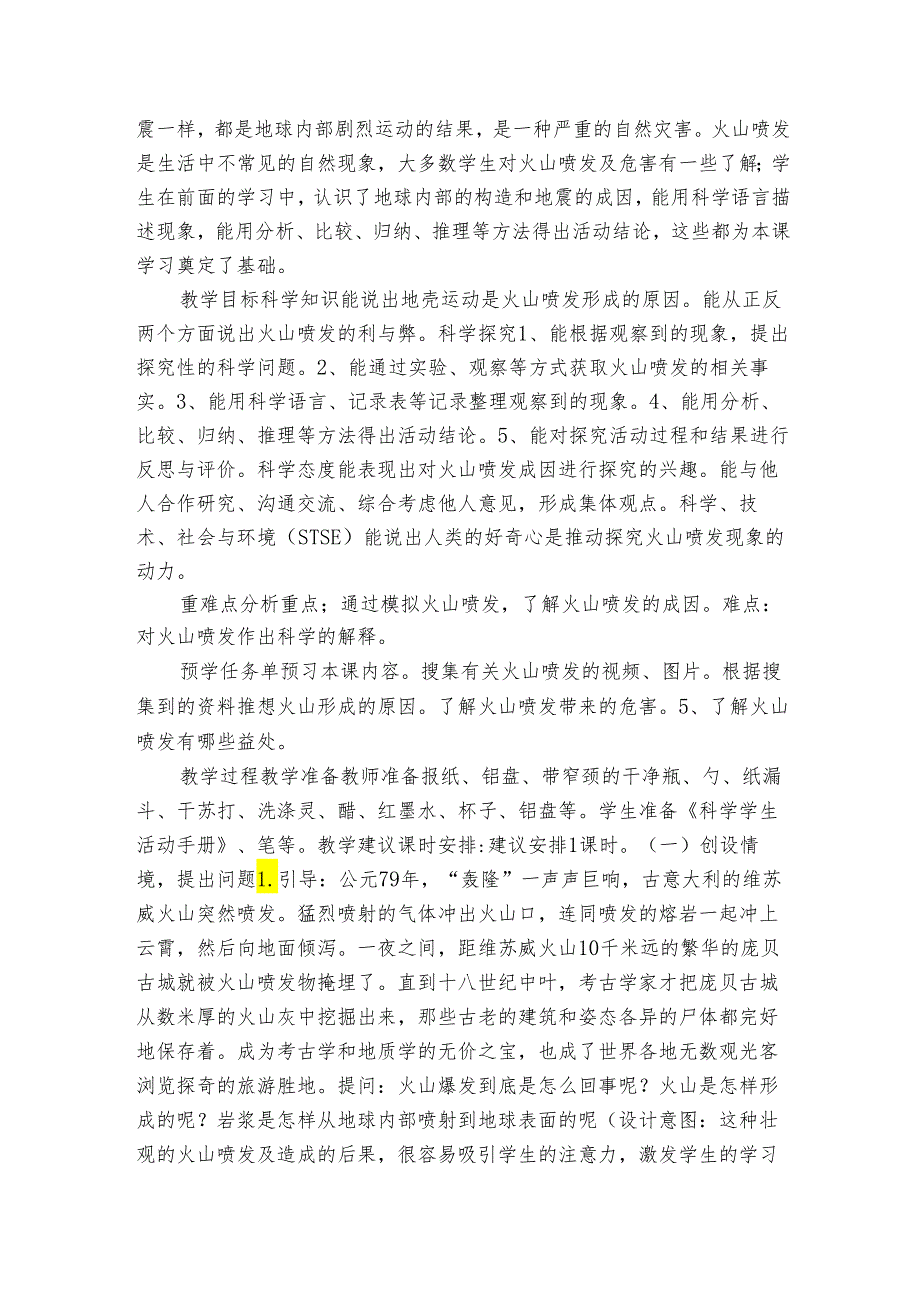 震一样，都是地球内部剧烈运动的结果，是一种严重的自然灾害。火山喷发是生活中不常见的自然现象，大多数学生对火山喷发及危害有一些了解；学生在前面的学习中，认识了地球内部的构造和地震的成因，能用科学语言描述现象，能用分析、比较、归纳、推理等方法得出活动结论，这些都为本课学习奠定了基础。

教学目标科学知识能说出地壳运动是火山喷发形成的原因。能从正反两个方面说出火山喷发的利与弊。科学探究1、能根据观察到的现象，提出探究性的科学问题。2、能通过实验、观察等方式获取火山喷发的相关事实。3、能用科学语言、记录表等记录整理观察到的现象。4、能用分析、比较、归纳、推理等方法得出活动结论。5、能对探究活动过程和结果进行反思与评价。科学态度能表现出对火山喷发成因进行探究的兴趣。能与他人合作研究、沟通交流、综合考虑他人意见，形成集体观点。科学、技术、社会与环境（STSE）能说出人类的好奇心是推动探究火山喷发现象的动力。

重难点分析重点；通过模拟火山喷发，了解火山喷发的成因。难点：对火山喷发作出科学的解释。

预学任务单预习本课内容。搜集有关火山喷发的视频、图片。根据搜集到的资料推想火山形成的原因。了解火山喷发带来的危害。5、了解火山喷发有哪些益处。

教学过程教学准备教师准备报纸、铝盘、带窄颈的干净瓶、勺、纸漏斗、干苏打、洗涤灵、醋、红墨水、杯子、铝盘等。学生准备《科学学生活动手册》、笔等。教学建议课时安排:建议安排1课时。（一）创设情境，提出问题1.引导：公元79年，“轰隆”一声声巨响，古意大利的维苏威火山突然喷发。猛烈喷射的气体冲出火山口，连同喷发的熔岩一起冲上云霄，然后向地面倾泻。一夜之间，距维苏威火山10千米远的繁华的庞贝古城就被火山喷发物掩埋了。直到十八世纪中叶，考古学家才把庞贝古城从数米厚的火山灰中挖掘出来，那些古老的建筑和姿态各异的尸体都完好地保存着。成为考古学和地质学的无价之宝，也成了世界各地无数观光客浏览探奇的旅游胜地。提问：火山爆发到底是怎么回事呢？火山是怎样形成的呢？岩浆是怎样从地球内部喷射到地球表面的呢（设计意图：这种壮观的火山喷发及造成的后果，很容易吸引学生的注意力，激发学生的学习